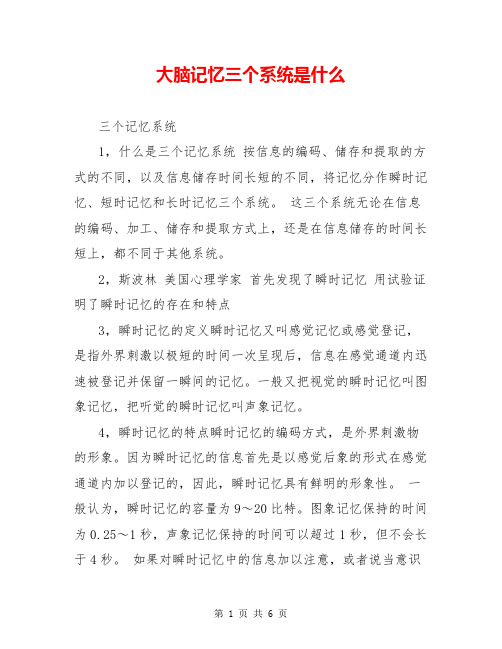 大脑记忆三个系统是什么

三个记忆系统

1，什么是三个记忆系统 按信息的编码、储存和提取的方式的不同，以及信息储存时间长短的不同，将记忆分作瞬时记忆、短时记忆和长时记忆三个系统。 这三个系统无论在信息的编码、加工、储存和提取方式上，还是在信息储存的时间长短上，都不同于其他系统。

2，斯波林 美国心理学家 首先发现了瞬时记忆 用试验证明了瞬时记忆的存在和特点

3，瞬时记忆的定义瞬时记忆又叫感觉记忆或感觉登记，是指外界刺激以极短的时间一次呈现后，信息在感觉通道内迅速被登记并保留一瞬间的记忆。一般又把视觉的瞬时记忆叫图象记忆，把听觉的瞬时记忆叫声象记忆。

4，瞬时记忆的特点瞬时记忆的编码方式，是外界刺激物的形象。因为瞬时记忆的信息首先是以感觉后象的形式在感觉通道内加以登记的，因此，瞬时记忆具有鲜明的形象性。 一般认为，瞬时记忆的容量为 9～20 比特。图象记忆保持的时间为 0.25～1 秒，声象记忆保持的时间可以超过 1 秒，但不会长于 4 秒。 如果对瞬时记忆中的信息加以注意，或者说当意识

第 1 页 共 6 页